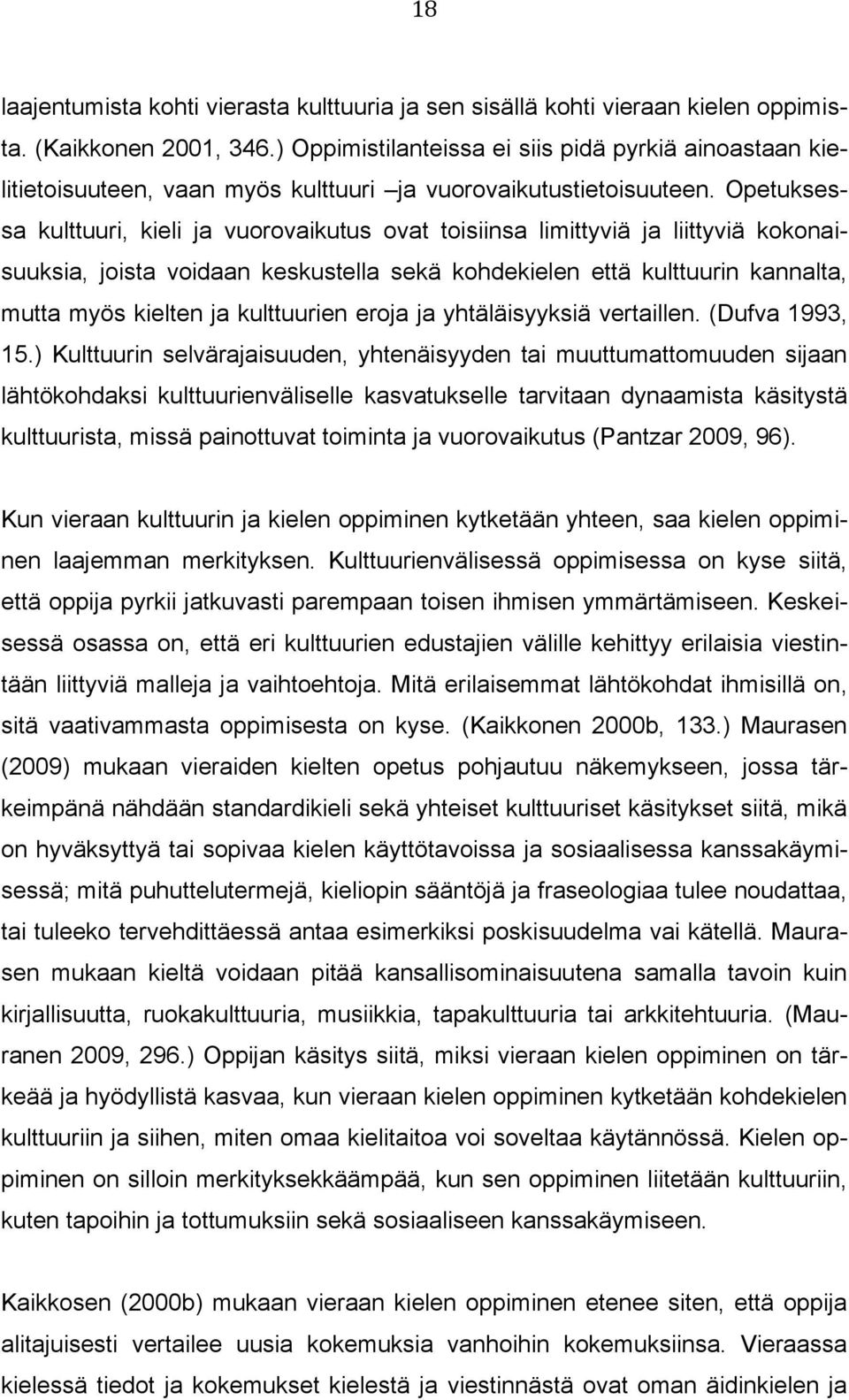 18

laajentumista kohti vierasta kulttuuria ja sen sisällä kohti vieraan kielen oppimista. (Kaikkonen 2001, 346.) Oppimistilanteissa ei siis pidä pyrkiä ainoastaan kielitietoisuuteen, vaan myös kulttuuri –ja vuorovaikutustietoisuuteen. Opetuksessa kulttuuri, kieli ja vuorovaikutus ovat toisiinsa limittyviä ja liittyviä kokonaisuuksia, joista voidaan keskustella sekä kohdekielen että kulttuurin kannalta, mutta myös kielten ja kulttuurien eroja ja yhtäläisyyksiä vertaillen. (Dufva 1993, 15.) Kulttuurin selvärajaisuuden, yhtenäisyyden tai muuttumattomuuden sijaan lähtökohdaksi kulttuurienväliselle kasvatukselle tarvitaan dynaamista käsitystä kulttuurista, missä painottuvat toiminta ja vuorovaikutus (Pantzar 2009, 96).

Kun vieraan kulttuurin ja kielen oppiminen kytketään yhteen, saa kielen oppiminen laajemman merkityksen. Kulttuurienvälisessä oppimisessa on kyse siitä, että oppija pyrkii jatkuvasti parempaan toisen ihmisen ymmärtämiseen. Keskeisessä osassa on, että eri kulttuurien edustajien välille kehittyy erilaisia viestintään liittyviä malleja ja vaihtoehtoja. Mitä erilaisemmat lähtökohdat ihmisillä on, sitä vaativammasta oppimisesta on kyse. (Kaikkonen 2000b, 133.) Maurasen (2009) mukaan vieraiden kielten opetus pohjautuu näkemykseen, jossa tärkeimpänä nähdään standardikieli sekä yhteiset kulttuuriset käsitykset siitä, mikä on hyväksyttyä tai sopivaa kielen käyttötavoissa ja sosiaalisessa kanssakäymisessä; mitä puhuttelutermejä, kieliopin sääntöjä ja fraseologiaa tulee noudattaa, tai tuleeko tervehdittäessä antaa esimerkiksi poskisuudelma vai kätellä. Maurasen mukaan kieltä voidaan pitää kansallisominaisuutena samalla tavoin kuin kirjallisuutta, ruokakulttuuria, musiikkia, tapakulttuuria tai arkkitehtuuria. (Mauranen 2009, 296.) Oppijan käsitys siitä, miksi vieraan kielen oppiminen on tärkeää ja hyödyllistä kasvaa, kun vieraan kielen oppiminen kytketään kohdekielen kulttuuriin ja siihen, miten omaa kielitaitoa voi soveltaa käytännössä. Kielen oppiminen on silloin merkityksekkäämpää, kun sen oppiminen liitetään kulttuuriin, kuten tapoihin ja tottumuksiin sekä sosiaaliseen kanssakäymiseen.

Kaikkosen (2000b) mukaan vieraan kielen oppiminen etenee siten, että oppija alitajuisesti vertailee uusia kokemuksia vanhoihin kokemuksiinsa. Vieraassa kielessä tiedot ja kokemukset kielestä ja viestinnästä ovat oman äidinkielen ja